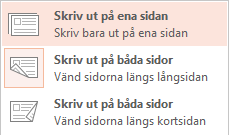 Skriv ut på ena sidan
Skriv bara ut på ena sidan

Skriv ut på båda sidor
Vänd sidorna längs långsidan

Skriv ut på båda sidor
Vänd sidorna längs kortsidan